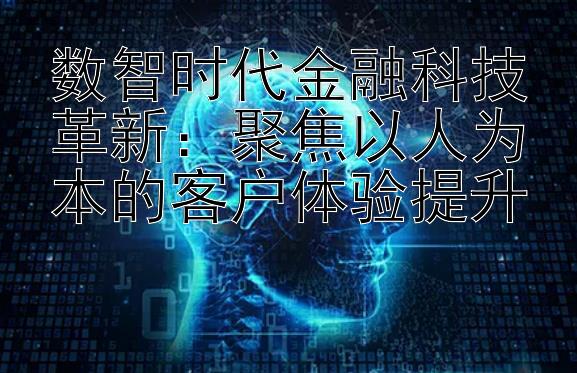 数智时代金融科技革新：聚焦以人为本的客户体验提升